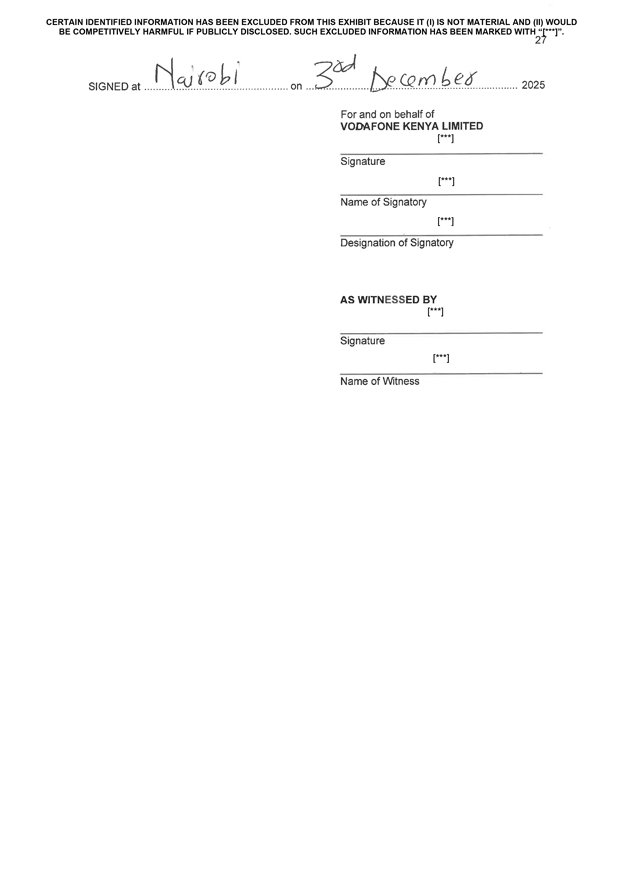 CERTAIN IDENTIFIED INFORMATION HAS BEEN EXCLUDED FROM THIS EXHIBIT BECAUSE IT (I) IS NOT MATERIAL AND (II) WOULD BE COMPETITIVELY HARMFUL IF PUBLICLY DISCLOSED. SUCH EXCLUDED INFORMATION HAS BEEN MARKED WITH "[***]".

27

SIGNED at Nairobi on 3rd December 2025

For and on behalf of
VODAFONE KENYA LIMITED

[***]

Signature

[***]

Name of Signatory

[***]

Designation of Signatory

AS WITNESSED BY

[***]

Signature

[***]

Name of Witness